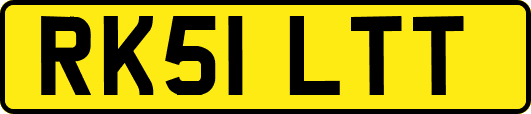 RK51 LTT